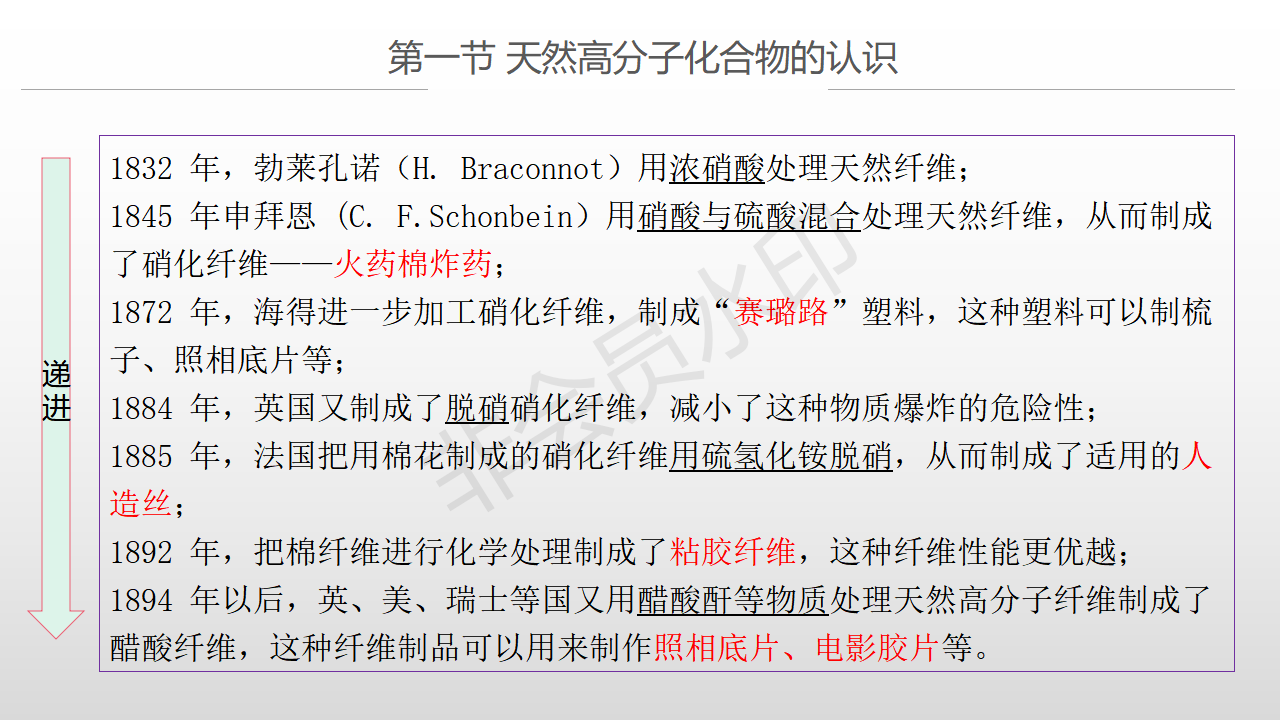 第一节 天然高分子化合物的认识

递进

1832年，勃莱孔诺（H. Braconnot）用浓硝酸处理天然纤维；

1845年申拜恩（C. F.Schonbein）用硝酸与硫酸混合处理天然纤维，从而制成了硝化纤维——火药棉炸药；

1872年，海得进一步加工硝化纤维，制成“赛璐路”塑料，这种塑料可以制梳子、照相底片等；

1884年，英国又制成了脱硝硝化纤维，减小了这种物质爆炸的危险性；

1885年，法国把用棉花制成的硝化纤维用硫氢化铵脱硝，从而制成了适用的人造丝；

1892年，把棉纤维进行化学处理制成了粘胶纤维，这种纤维性能更优越；

1894年以后，英、美、瑞士等国又用醋酸酐等物质处理天然高分子纤维制成了醋酸纤维，这种纤维制品可以用来制作照相底片、电影胶片等。

非会员水印